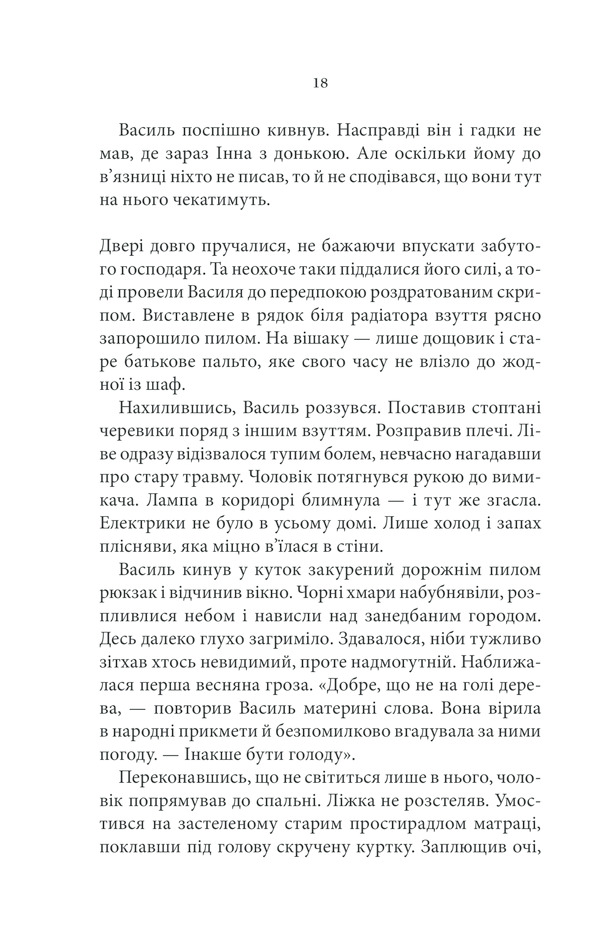 18

Василь поспішно кивнув. Насправді він і гадки не мав, де зараз Інна з донькою. Але оскільки йому до в'язниці ніхто не писав, то й не сподівався, що вони тут на нього чекатимуть.

Двері довго пручалися, не бажаючи впускати забутого господаря. Та неохоче таки піддалися його силі, а тоді провели Василя до передпокою роздратованим скрипом. Виставлене в рядок біля радіатора взуття рясно запорошило пилом. На вішаку — лише дощовик і старе батькове пальто, яке свого часу не влізло до жодної із шаф.

Нахилившись, Василь роззувся. Поставив стоптані черевики поряд з іншим взуттям. Розправив плечі. Ліве одразу відізвалося тупим болем, невчасно нагадавши про стару травму. Чоловік потягнувся рукою до вимикача. Лампа в коридорі блимнула — і тут же згасла. Електрики не було в усьому домі. Лише холод і запах плісняви, яка міцно в'їлася в стіни.

Василь кинув у куток закурений дорожнім пилом рюкзак і відчинив вікно. Чорні хмари набубнявіли, розпливлися небом і нависли над занедбаним городом. Десь далеко глухо загриміло. Здавалося, ніби тужливо зітхав хтось невидимий, проте надмогутній. Наближалася перша весняна гроза. «Добре, що не на голі дерева, — повторив Василь материні слова. Вона вірила в народні прикмети й безпомилково вгадувала за ними погоду. — Інакше бути голоду».

Переконавшись, що не світиться лише в нього, чоловік попрямував до спальні. Ліжка не розстеляв. Умостився на застеленому старим простирадлом матраці, поклавши під голову скручену куртку. Заплющив очі,